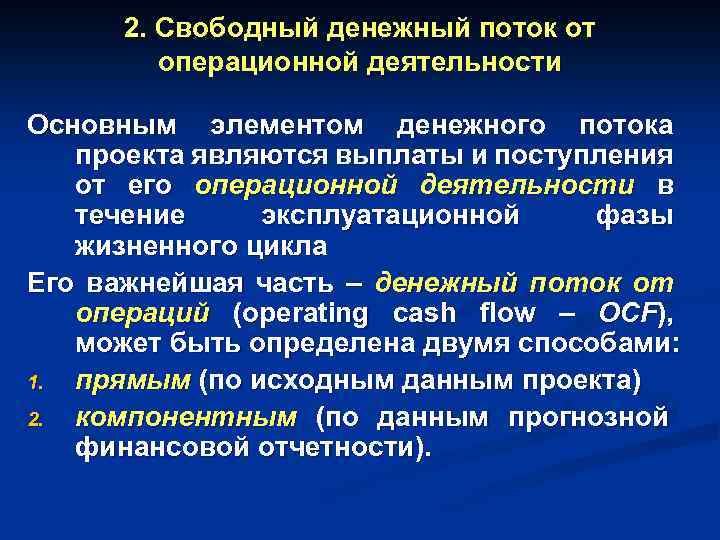 2. Свободный денежный поток от операционной деятельности

Основным элементом денежного потока проекта являются выплаты и поступления от его операционной деятельности в течение эксплуатационной фазы жизненного цикла

Его важнейшая часть – денежный поток от операций (operating cash flow – OCF), может быть определена двумя способами:

1. прямым (по исходным данным проекта)
2. компонентным (по данным прогнозной финансовой отчетности).